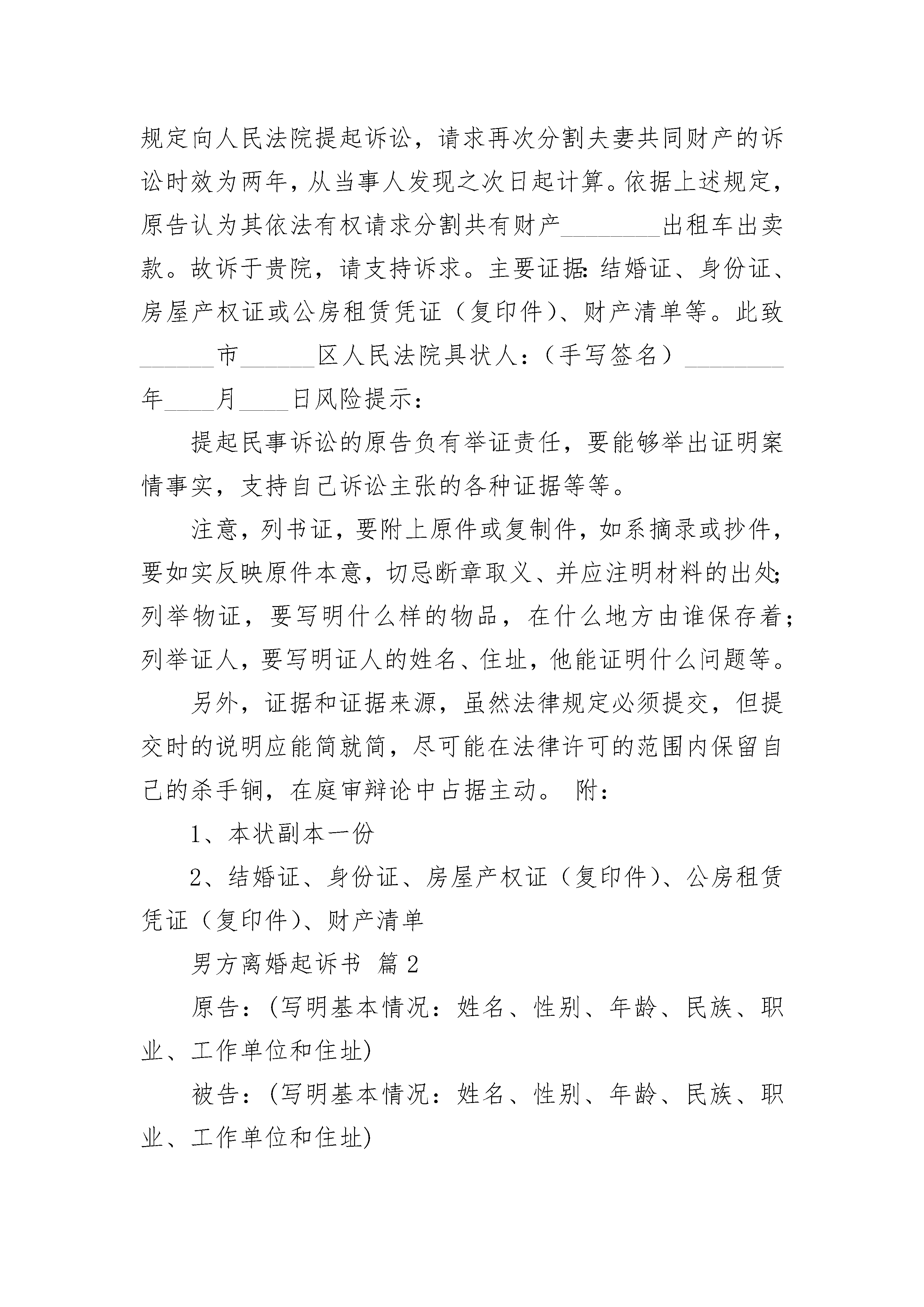 规定向人民法院提起诉讼，请求再次分割夫妻共同财产的诉讼时效为两年，从当事人发现之次日起计算。依据上述规定，原告认为其依法有权请求分割共有财产________出租车出卖款。故诉于贵院，请支持诉求。主要证据：结婚证、身份证、房屋产权证或公房租赁凭证（复印件）、财产清单等。此致______市______区人民法院具状人：（手写签名）________年____月____日风险提示：

提起民事诉讼的原告负有举证责任，要能够举出证明案情事实，支持自己诉讼主张的各种证据等等。

注意，列书证，要附上原件或复制件，如系摘录或抄件，要如实反映原件本意，切忌断章取义、并应注明材料的出处；列举物证，要写明什么样的物品，在什么地方由谁保存着；列举证人，要写明证人的姓名、住址，他能证明什么问题等。

另外，证据和证据来源，虽然法律规定必须提交，但提交时的说明应能简就简，尽可能在法律许可的范围内保留自己的杀手锏，在庭审辩论中占据主动。 附：

1、本状副本一份

2、结婚证、身份证、房屋产权证（复印件）、公房租赁凭证（复印件）、财产清单

男方离婚起诉书 篇2

原告：(写明基本情况：姓名、性别、年龄、民族、职业、工作单位和住址)

被告：(写明基本情况：姓名、性别、年龄、民族、职业、工作单位和住址)